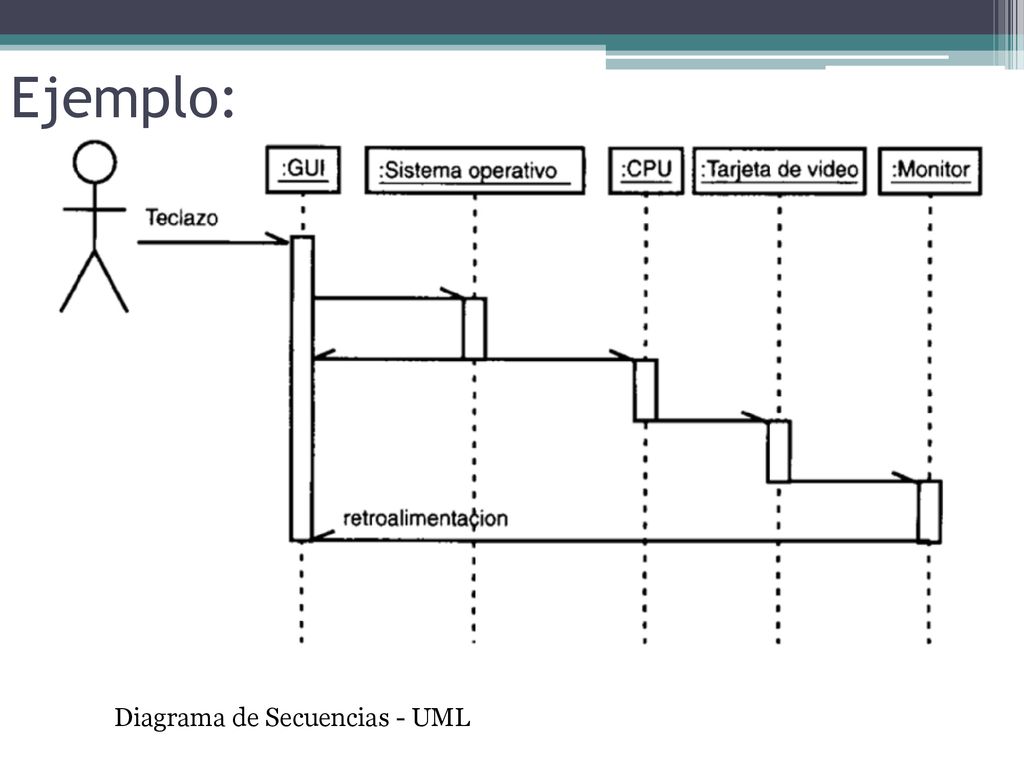 Ejemplo:

:GUI

:Sistema operativo

:CPU

:Tarjeta de video

:Monitor

Teclazo

retroalimentacion

Diagrama de Secuencias - UML